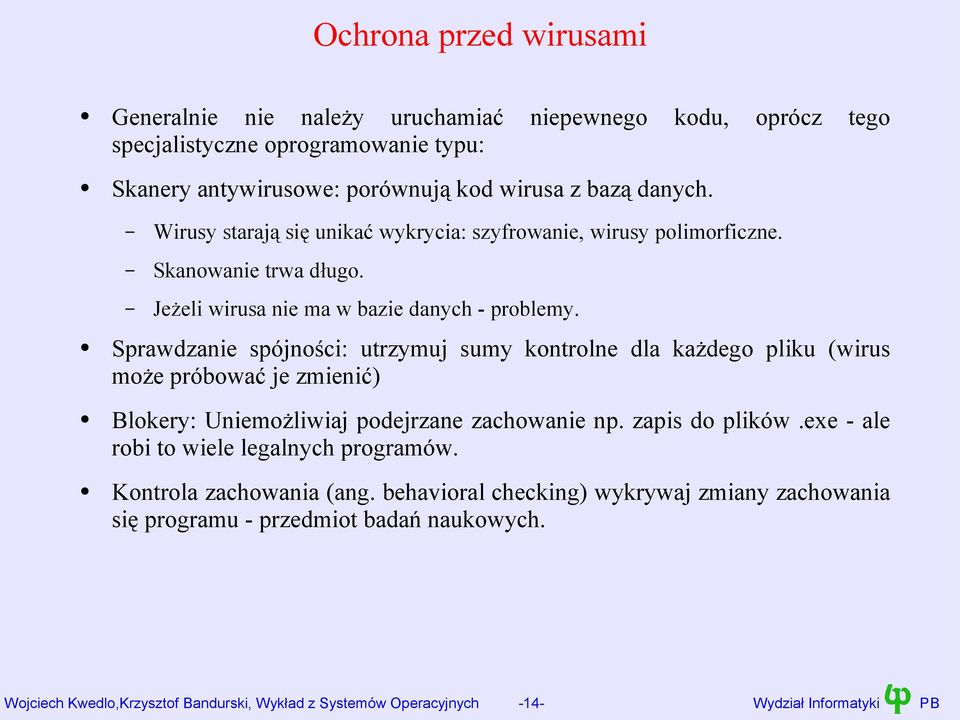 Ochrona przed wirusami

• Generalnie nie należy uruchamiać niepewnego kodu, oprócz tego specjalistyczne oprogramowanie typu:

• Skanery antywirusowe: porównują kod wirusa z bazą danych.

– Wirusy starają się unikać wykrycia: szyfrowanie, wirusy polimorficzne.

– Skanowanie trwa długo.

– Jeżeli wirusa nie ma w bazie danych - problemy.

• Sprawdzanie spójności: utrzymuj sumy kontrolne dla każdego pliku (wirus może próbować je zmienić)

• Blokery: Uniemożliwiaj podejrzane zachowanie np. zapis do plików .exe - ale robi to wiele legalnych programów.

• Kontrola zachowania (ang. behavioral checking) wykrywaj zmiany zachowania się programu - przedmiot badań naukowych.

Wojciech Kwedlo,Krzysztof Bandurski, Wykład z Systemów Operacyjnych -14- Wydział Informatyki PB